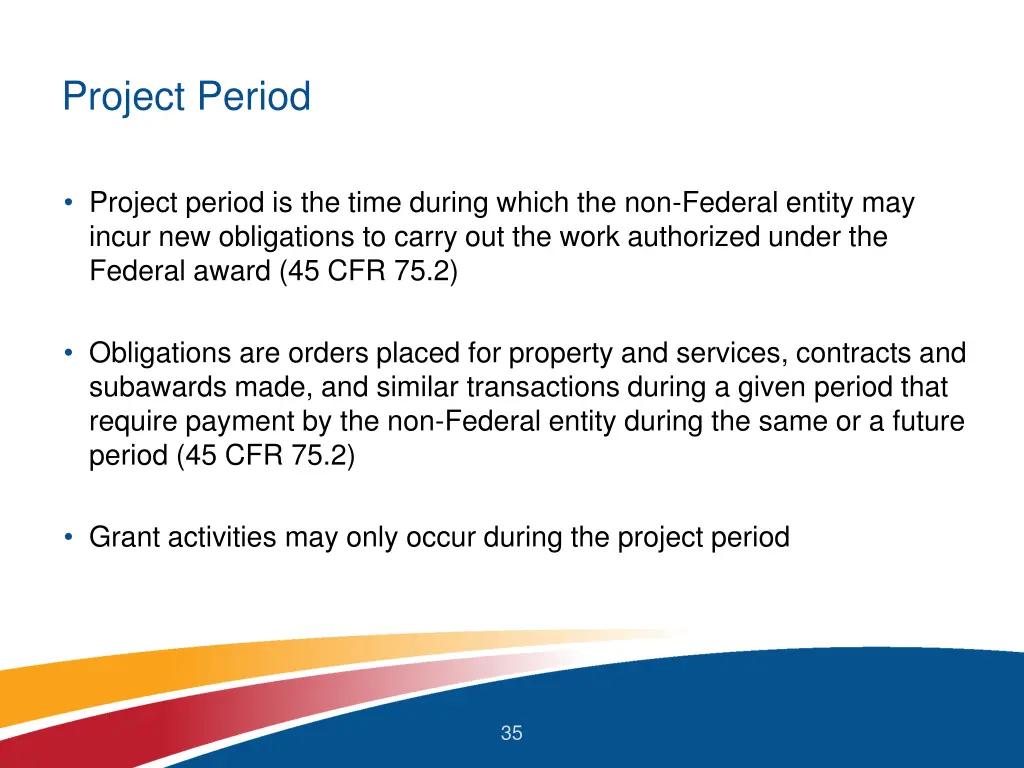 Project Period

• Project period is the time during which the non-Federal entity may incur new obligations to carry out the work authorized under the Federal award (45 CFR 75.2)

• Obligations are orders placed for property and services, contracts and subawards made, and similar transactions during a given period that require payment by the non-Federal entity during the same or a future period (45 CFR 75.2)

• Grant activities may only occur during the project period

35